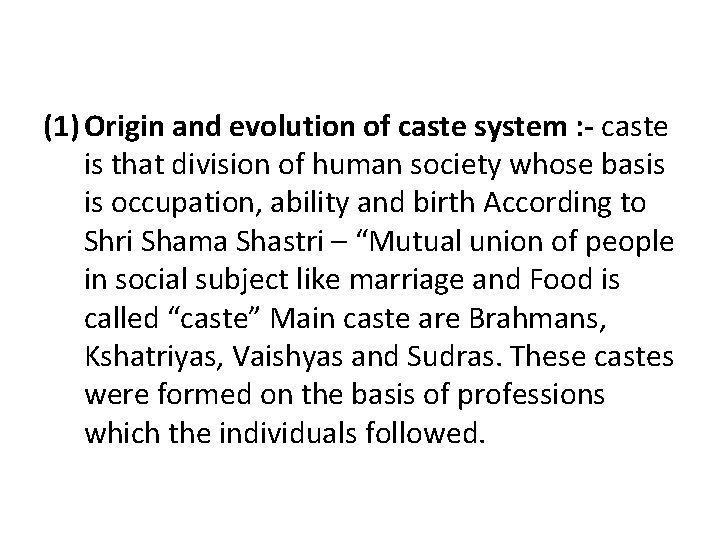 (1) Origin and evolution of caste system :- caste is that division of human society whose basis is occupation, ability and birth According to Shri Shama Shastri – "Mutual union of people in social subject like marriage and Food is called "caste" Main caste are Brahmans, Kshatriyas, Vaishyas and Sudras. These castes were formed on the basis of professions which the individuals followed.